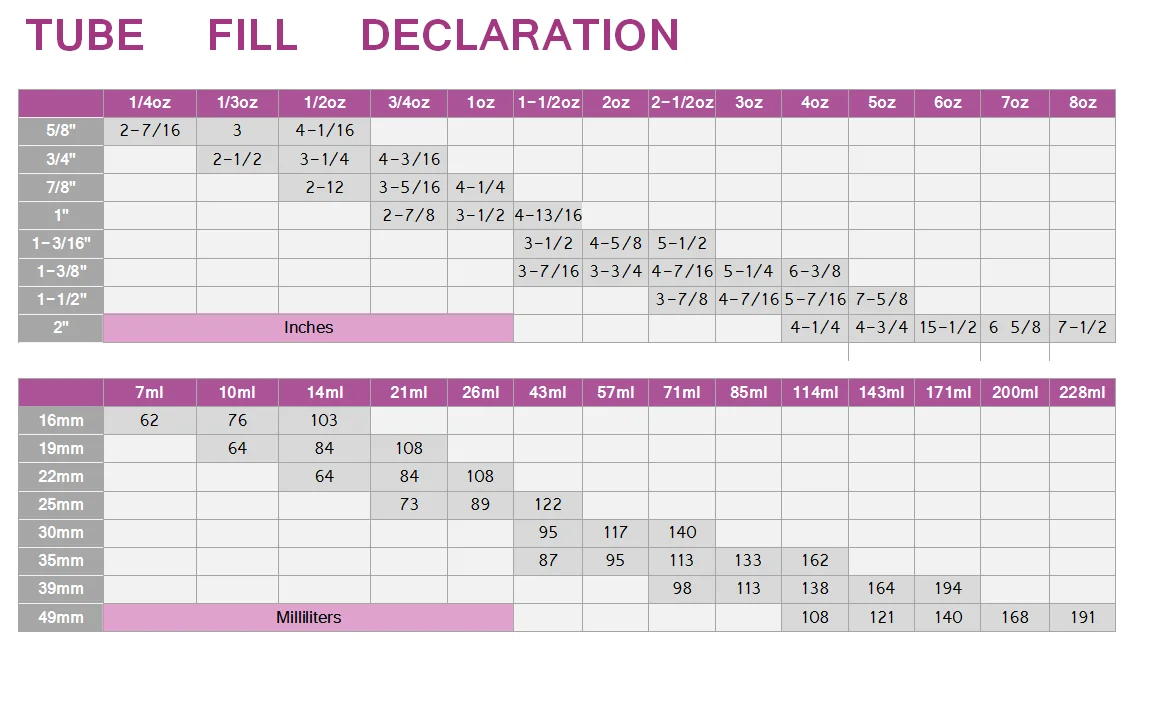 TUBE FILL DECLARATION

| | 1/4oz | 1/3oz | 1/2oz | 3/4oz | 1oz | 1-1/2oz | 2oz | 2-1/2oz | 3oz | 4oz | 5oz | 6oz | 7oz | 8oz |
|---|---|---|---|---|---|---|---|---|---|---|---|---|---|---|
| 5/8" | 2-7/16 | 3 | 4-1/16 | | | | | | | | | | | |
| 3/4" | | 2-1/2 | 3-1/4 | 4-3/16 | | | | | | | | | | |
| 7/8" | | | 2-12 | 3-5/16 | 4-1/4 | | | | | | | | | |
| 1" | | | | 2-7/8 | 3-1/2 | 4-13/16 | | | | | | | | |
| 1-3/16" | | | | | | 3-1/2 | 4-5/8 | 5-1/2 | | | | | | |
| 1-3/8" | | | | | | 3-7/16 | 3-3/4 | 4-7/16 | 5-1/4 | 6-3/8 | | | | |
| 1-1/2" | | | | | | | | 3-7/8 | 4-7/16 | 5-7/16 | 7-5/8 | | | |
| 2" | Inches | | | | | | | | | 4-1/4 | 4-3/4 | 15-1/2 | 6 5/8 | 7-1/2 |

| | 7ml | 10ml | 14ml | 21ml | 26ml | 43ml | 57ml | 71ml | 85ml | 114ml | 143ml | 171ml | 200ml | 228ml |
|---|---|---|---|---|---|---|---|---|---|---|---|---|---|---|
| 16mm | 62 | 76 | 103 | | | | | | | | | | | |
| 19mm | | 64 | 84 | 108 | | | | | | | | | | |
| 22mm | | | 64 | 84 | 108 | | | | | | | | | |
| 25mm | | | | 73 | 89 | 122 | | | | | | | | |
| 30mm | | | | | | 95 | 117 | 140 | | | | | | |
| 35mm | | | | | | 87 | 95 | 113 | 133 | 162 | | | | |
| 39mm | | | | | | | | 98 | 113 | 138 | 164 | 194 | | |
| 49mm | Milliliters | | | | | | | | | 108 | 121 | 140 | 168 | 191 |